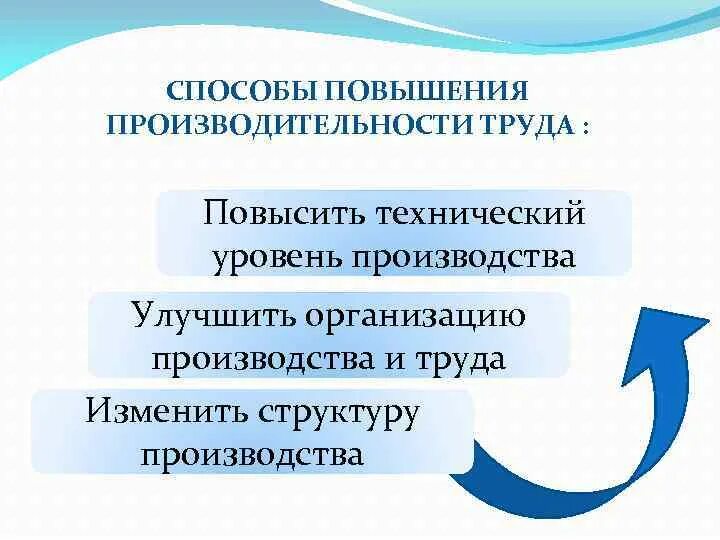 СПОСОБЫ ПОВЫШЕНИЯ ПРОИЗВОДИТЕЛЬНОСТИ ТРУДА :

Повысить технический уровень производства

Улучшить организацию производства и труда

Изменить структуру производства